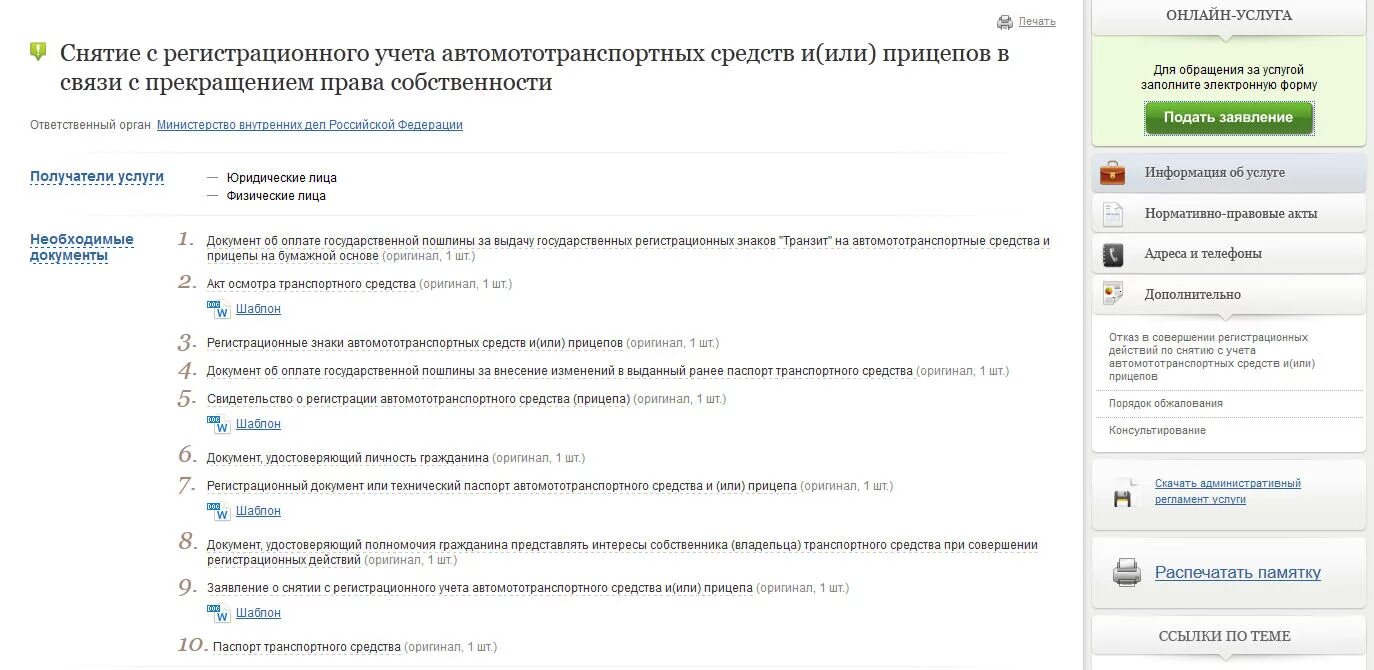 Печать

Снятие с регистрационного учета автомототранспортных средств и(или) прицепов в связи с прекращением права собственности

Ответственный орган Министерство внутренних дел Российской Федерации

Получатели услуги

— Юридические лица
— Физические лица

Необходимые документы

1. Документ об оплате государственной пошлины за выдачу государственных регистрационных знаков "Транзит" на автомототранспортные средства и прицепы на бумажной основе (оригинал, 1 шт.)

2. Акт осмотра транспортного средства (оригинал, 1 шт.)
Шаблон

3. Регистрационные знаки автомототранспортных средств и(или) прицепов (оригинал, 1 шт.)

4. Документ об оплате государственной пошлины за внесение изменений в выданный ранее паспорт транспортного средства (оригинал, 1 шт.)

5. Свидетельство о регистрации автомототранспортного средства (прицепа) (оригинал, 1 шт.)
Шаблон

6. Документ, удостоверяющий личность гражданина (оригинал, 1 шт.)

7. Регистрационный документ или технический паспорт автомототранспортного средства и (или) прицепа (оригинал, 1 шт.)
Шаблон

8. Документ, удостоверяющий полномочия гражданина представлять интересы собственника (владельца) транспортного средства при совершении регистрационных действий (оригинал, 1 шт.)

9. Заявление о снятии с регистрационного учета автомототранспортного средства и(или) прицепа (оригинал, 1 шт.)
Шаблон

10. Паспорт транспортного средства (оригинал, 1 шт.)

ОНЛАЙН-УСЛУГА

Для обращения за услугой заполните электронную форму

Подать заявление

Информация об услуге

Нормативно-правовые акты

Адреса и телефоны

Дополнительно

Отказ в совершении регистрационных действий по снятию с учета автомототранспортных средств и(или) прицепов

Порядок обжалования

Консультирование

Скачать административный регламент услуги

Распечатать памятку

ССЫЛКИ ПО ТЕМЕ